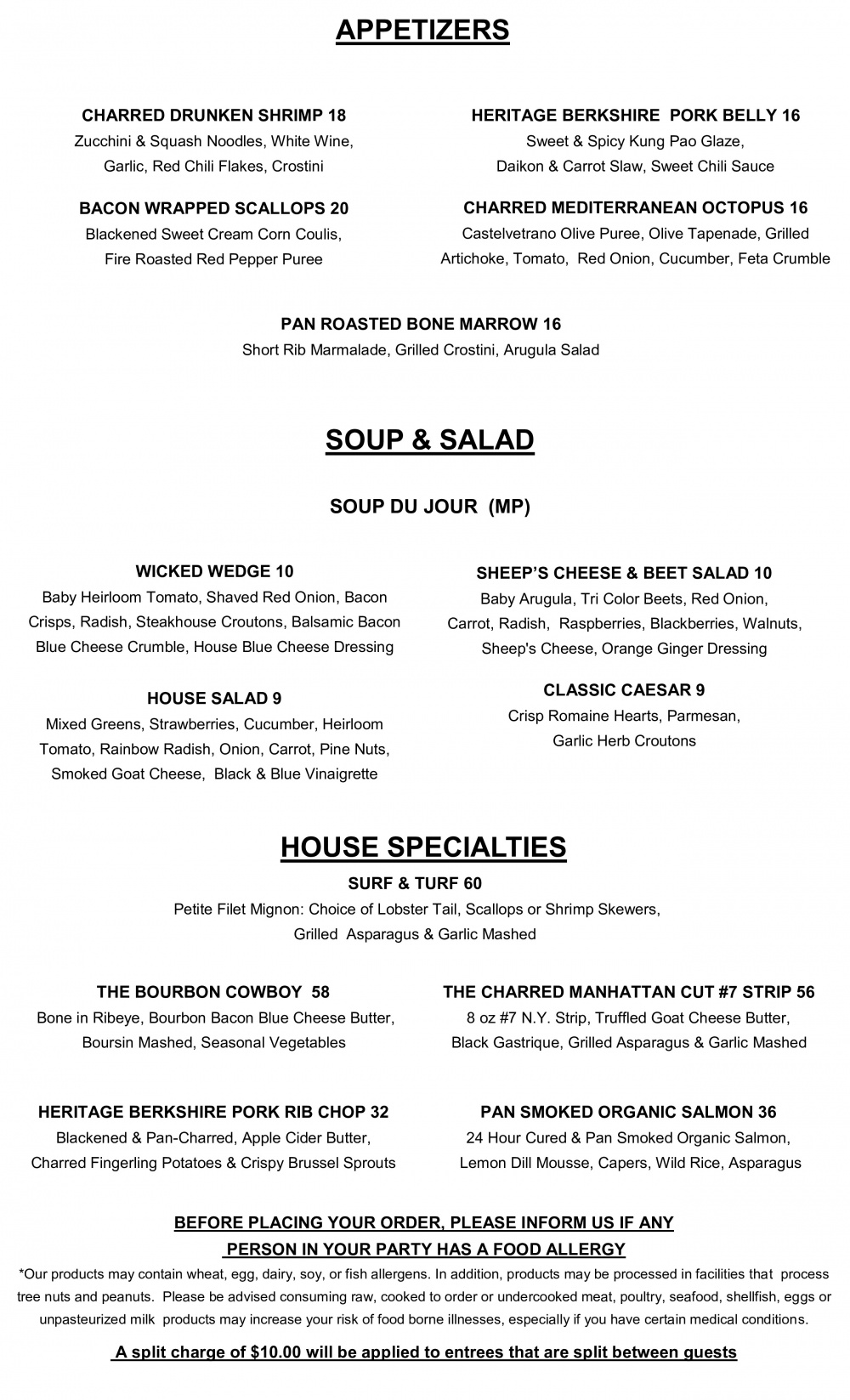 APPETIZERS

CHARRED DRUNKEN SHRIMP 18
Zucchini & Squash Noodles, White Wine, Garlic, Red Chili Flakes, Crostini

BACON WRAPPED SCALLOPS 20
Blackened Sweet Cream Corn Coulis, Fire Roasted Red Pepper Puree

HERITAGE BERKSHIRE PORK BELLY 16
Sweet & Spicy Kung Pao Glaze, Daikon & Carrot Slaw, Sweet Chili Sauce

CHARRED MEDITERRANEAN OCTOPUS 16
Castelvetrano Olive Puree, Olive Tapenade, Grilled Artichoke, Tomato, Red Onion, Cucumber, Feta Crumble

PAN ROASTED BONE MARROW 16
Short Rib Marmalade, Grilled Crostini, Arugula Salad

SOUP & SALAD

SOUP DU JOUR (MP)

WICKED WEDGE 10
Baby Heirloom Tomato, Shaved Red Onion, Bacon Crisps, Radish, Steakhouse Croutons, Balsamic Bacon Blue Cheese Crumble, House Blue Cheese Dressing

HOUSE SALAD 9
Mixed Greens, Strawberries, Cucumber, Heirloom Tomato, Rainbow Radish, Onion, Carrot, Pine Nuts, Smoked Goat Cheese, Black & Blue Vinaigrette

SHEEP'S CHEESE & BEET SALAD 10
Baby Arugula, Tri Color Beets, Red Onion, Carrot, Radish, Raspberries, Blackberries, Walnuts, Sheep's Cheese, Orange Ginger Dressing

CLASSIC CAESAR 9
Crisp Romaine Hearts, Parmesan, Garlic Herb Croutons

HOUSE SPECIALTIES

SURF & TURF 60
Petite Filet Mignon: Choice of Lobster Tail, Scallops or Shrimp Skewers, Grilled Asparagus & Garlic Mashed

THE BOURBON COWBOY 58
Bone in Ribeye, Bourbon Bacon Blue Cheese Butter, Boursin Mashed, Seasonal Vegetables

HERITAGE BERKSHIRE PORK RIB CHOP 32
Blackened & Pan-Charred, Apple Cider Butter, Charred Fingerling Potatoes & Crispy Brussel Sprouts

THE CHARRED MANHATTAN CUT #7 STRIP 56
8 oz #7 N.Y. Strip, Truffled Goat Cheese Butter, Black Gastrique, Grilled Asparagus & Garlic Mashed

PAN SMOKED ORGANIC SALMON 36
24 Hour Cured & Pan Smoked Organic Salmon, Lemon Dill Mousse, Capers, Wild Rice, Asparagus

BEFORE PLACING YOUR ORDER, PLEASE INFORM US IF ANY PERSON IN YOUR PARTY HAS A FOOD ALLERGY

*Our products may contain wheat, egg, dairy, soy, or fish allergens. In addition, products may be processed in facilities that process tree nuts and peanuts. Please be advised consuming raw, cooked to order or undercooked meat, poultry, seafood, shellfish, eggs or unpasteurized milk products may increase your risk of food borne illnesses, especially if you have certain medical conditions.

A split charge of $10.00 will be applied to entrees that are split between guests